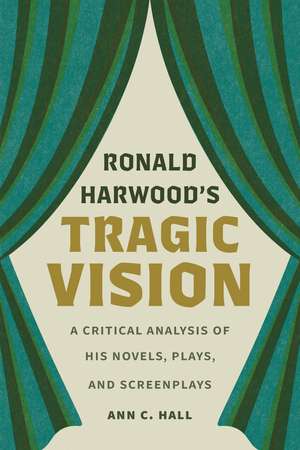 RONALD HARWOOD'S
TRAGIC VISION

A CRITICAL ANALYSIS OF HIS NOVELS, PLAYS, AND SCREENPLAYS

ANN C. HALL